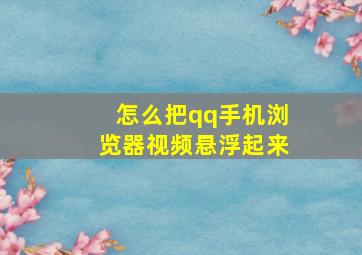 怎么把qq手机浏览器视频悬浮起来